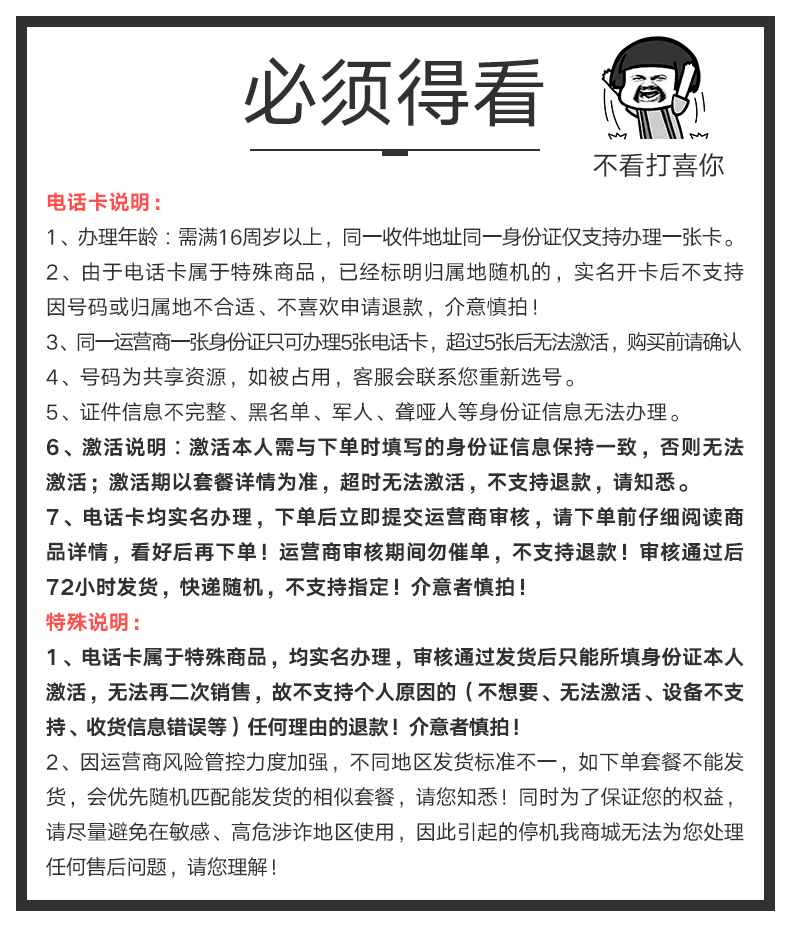 必须得看

不看打喜你

电话卡说明：

1、办理年龄：需满16周岁以上，同一收件地址同一身份证仅支持办理一张卡。

2、由于电话卡属于特殊商品，已经标明归属地随机的，实名开卡后不支持因号码或归属地不合适、不喜欢申请退款，介意慎拍！

3、同一运营商一张身份证只可办理5张电话卡，超过5张后无法激活，购买前请确认

4、号码为共享资源，如被占用，客服会联系您重新选号。

5、证件信息不完整、黑名单、军人、聋哑人等身份证信息无法办理。

6、激活说明：激活本人需与下单时填写的身份证信息保持一致，否则无法激活；激活期以套餐详情为准，超时无法激活，不支持退款，请知悉。

7、电话卡均实名办理，下单后立即提交运营商审核，请下单前仔细阅读商品详情，看好后再下单！运营商审核期间勿催单，不支持退款！审核通过后72小时发货，快递随机，不支持指定！介意者慎拍！

特殊说明：

1、电话卡属于特殊商品，均实名办理，审核通过发货后只能所填身份证本人激活，无法再二次销售，故不支持个人原因的（不想要、无法激活、设备不支持、收货信息错误等）任何理由的退款！介意者慎拍！

2、因运营商风险管控力度加强，不同地区发货标准不一，如下单套餐不能发货，会优先随机匹配能发货的相似套餐，请您知悉！同时为了保证您的权益，请尽量避免在敏感、高危涉诈地区使用，因此引起的停机我商城无法为您处理任何售后问题，请您理解！